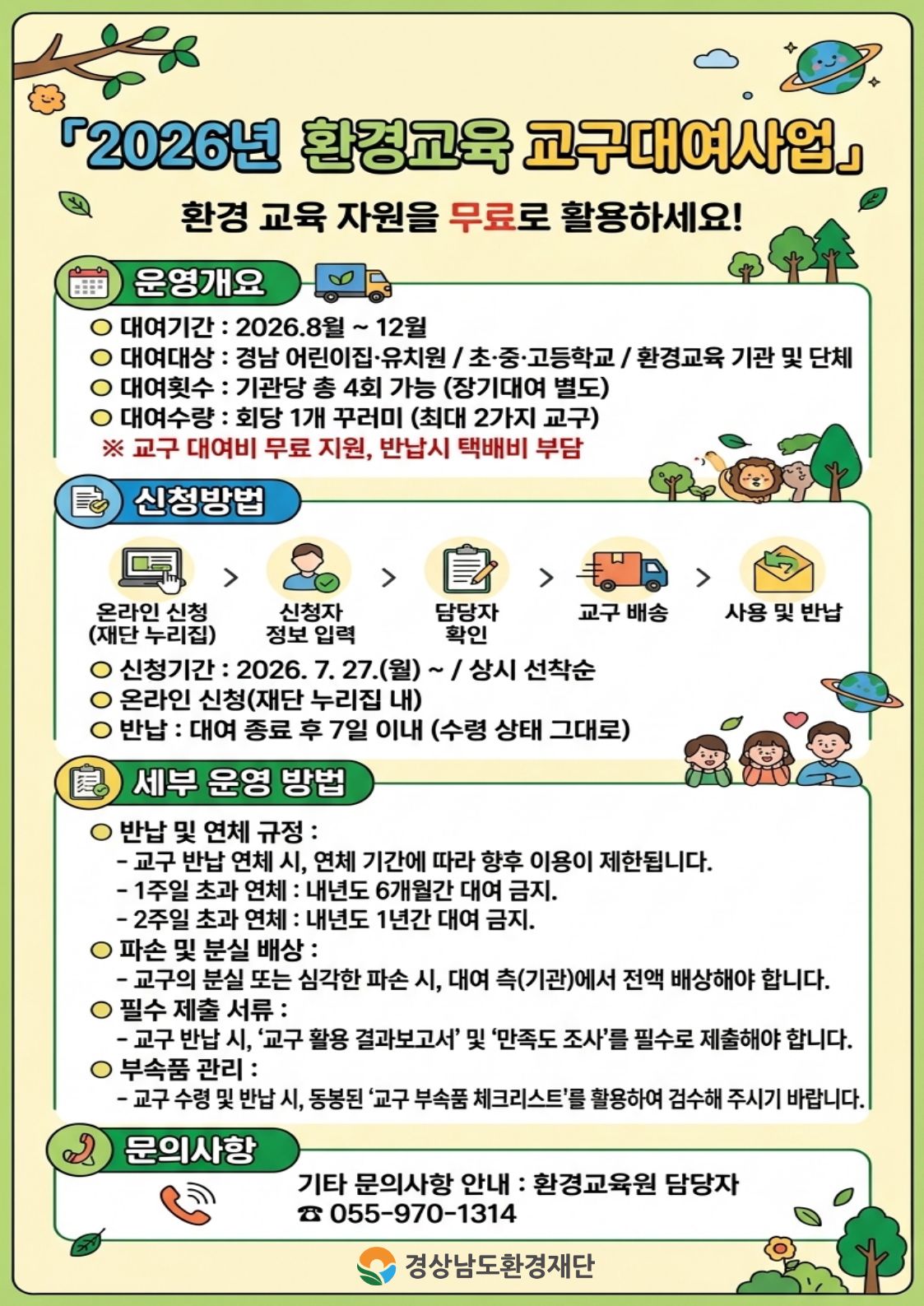 「2026년 환경교육 교구대여사업」

환경 교육 자원을 무료로 활용하세요!

운영개요

○ 대여기간 : 2026.8월 ~ 12월
○ 대여대상 : 경남 어린이집·유치원 / 초·중·고등학교 / 환경교육 기관 및 단체
○ 대여횟수 : 기관당 총 4회 가능 (장기대여 별도)
○ 대여수량 : 회당 1개 꾸러미 (최대 2가지 교구)
※ 교구 대여비 무료 지원, 반납시 택배비 부담

신청방법

온라인 신청 (재단 누리집) > 신청자 정보 입력 > 담당자 확인 > 교구 배송 > 사용 및 반납

○ 신청기간 : 2026. 7. 27.(월) ~ / 상시 선착순
○ 온라인 신청(재단 누리집 내)
○ 반납 : 대여 종료 후 7일 이내 (수령 상태 그대로)

세부 운영 방법

○ 반납 및 연체 규정 :
- 교구 반납 연체 시, 연체 기간에 따라 향후 이용이 제한됩니다.
- 1주일 초과 연체 : 내년도 6개월간 대여 금지.
- 2주일 초과 연체 : 내년도 1년간 대여 금지.
○ 파손 및 분실 배상 :
- 교구의 분실 또는 심각한 파손 시, 대여 측(기관)에서 전액 배상해야 합니다.
○ 필수 제출 서류 :
- 교구 반납 시, '교구 활용 결과보고서' 및 '만족도 조사'를 필수로 제출해야 합니다.
○ 부속품 관리 :
- 교구 수령 및 반납 시, 동봉된 '교구 부속품 체크리스트'를 활용하여 검수해 주시기 바랍니다.

문의사항

기타 문의사항 안내 : 환경교육원 담당자
☎ 055-970-1314

경상남도환경재단